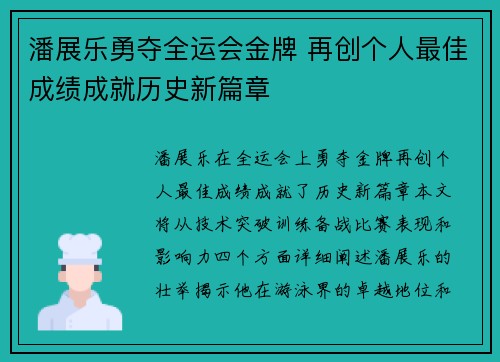 潘展乐勇夺全运会金牌 再创个人最佳成绩成就历史新篇章

潘展乐在全运会上勇夺金牌再创个人最佳成绩成就了历史新篇章本文将从技术突破训练备战比赛表现和影响力四个方面详细阐述潘展乐的壮举揭示他在游泳界的卓越地位和